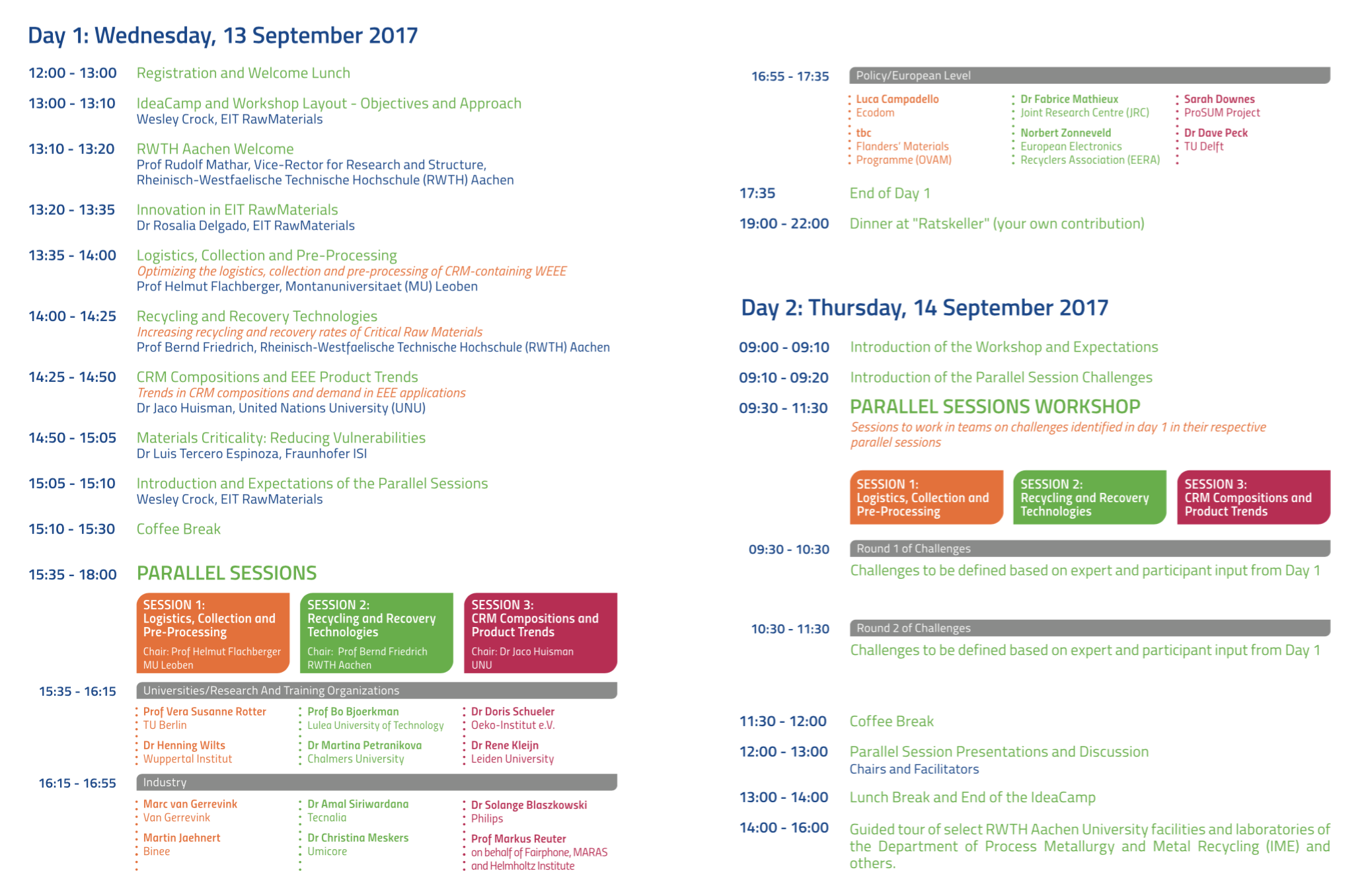 Day 1: Wednesday, 13 September 2017

12:00 - 13:00 Registration and Welcome Lunch

13:00 - 13:10 IdeaCamp and Workshop Layout - Objectives and Approach
Wesley Crock, EIT RawMaterials

13:10 - 13:20 RWTH Aachen Welcome
Prof Rudolf Mathar, Vice-Rector for Research and Structure, Rheinisch-Westfaelische Technische Hochschule (RWTH) Aachen

13:20 - 13:35 Innovation in EIT RawMaterials
Dr Rosalia Delgado, EIT RawMaterials

13:35 - 14:00 Logistics, Collection and Pre-Processing
Optimizing the logistics, collection and pre-processing of CRM-containing WEEE
Prof Helmut Flachberger, Montanuniversitaet (MU) Leoben

14:00 - 14:25 Recycling and Recovery Technologies
Increasing recycling and recovery rates of Critical Raw Materials
Prof Bernd Friedrich, Rheinisch-Westfaelische Technische Hochschule (RWTH) Aachen

14:25 - 14:50 CRM Compositions and EEE Product Trends
Trends in CRM compositions and demand in EEE applications
Dr Jaco Huisman, United Nations University (UNU)

14:50 - 15:05 Materials Criticality: Reducing Vulnerabilities
Dr Luis Tercero Espinoza, Fraunhofer ISI

15:05 - 15:10 Introduction and Expectations of the Parallel Sessions
Wesley Crock, EIT RawMaterials

15:10 - 15:30 Coffee Break

15:35 - 18:00 PARALLEL SESSIONS

SESSION 1: Logistics, Collection and Pre-Processing
Chair: Prof Helmut Flachberger MU Leoben

SESSION 2: Recycling and Recovery Technologies
Chair: Prof Bernd Friedrich RWTH Aachen

SESSION 3: CRM Compositions and Product Trends
Chair: Dr Jaco Huisman UNU

15:35 - 16:15 Universities/Research And Training Organizations
Prof Vera Susanne Rotter
TU Berlin
Dr Henning Wilts
Wuppertal Institut
Prof Bo Bjoerkman
Lulea University of Technology
Dr Martina Petranikova
Chalmers University
Dr Doris Schueler
Oeko-Institut e.V.
Dr Rene Kleijn
Leiden University

16:15 - 16:55 Industry
Marc van Gerrevink
Van Gerrevink
Martin Jaehnert
Binee
Dr Amal Siriwardana
Tecnalia
Dr Christina Meskers
Umicore
Dr Solange Blaszkowski
Philips
Prof Markus Reuter
on behalf of Fairphone, MARAS and Helmholtz Institute

16:55 - 17:35 Policy/European Level
Luca Campadello
Ecodom
tbc
Flanders' Materials Programme (OVAM)
Dr Fabrice Mathieux
Joint Research Centre (JRC)
Norbert Zonneveld
European Electronics Recyclers Association (EERA)
Sarah Downes
ProSUM Project
Dr Dave Peck
TU Delft

17:35 End of Day 1

19:00 - 22:00 Dinner at "Ratskeller" (your own contribution)

Day 2: Thursday, 14 September 2017

09:00 - 09:10 Introduction of the Workshop and Expectations

09:10 - 09:20 Introduction of the Parallel Session Challenges

09:30 - 11:30 PARALLEL SESSIONS WORKSHOP
Sessions to work in teams on challenges identified in day 1 in their respective parallel sessions

SESSION 1: Logistics, Collection and Pre-Processing

SESSION 2: Recycling and Recovery Technologies

SESSION 3: CRM Compositions and Product Trends

09:30 - 10:30 Round 1 of Challenges
Challenges to be defined based on expert and participant input from Day 1

10:30 - 11:30 Round 2 of Challenges
Challenges to be defined based on expert and participant input from Day 1

11:30 - 12:00 Coffee Break

12:00 - 13:00 Parallel Session Presentations and Discussion
Chairs and Facilitators

13:00 - 14:00 Lunch Break and End of the IdeaCamp

14:00 - 16:00 Guided tour of select RWTH Aachen University facilities and laboratories of the Department of Process Metallurgy and Metal Recycling (IME) and others.